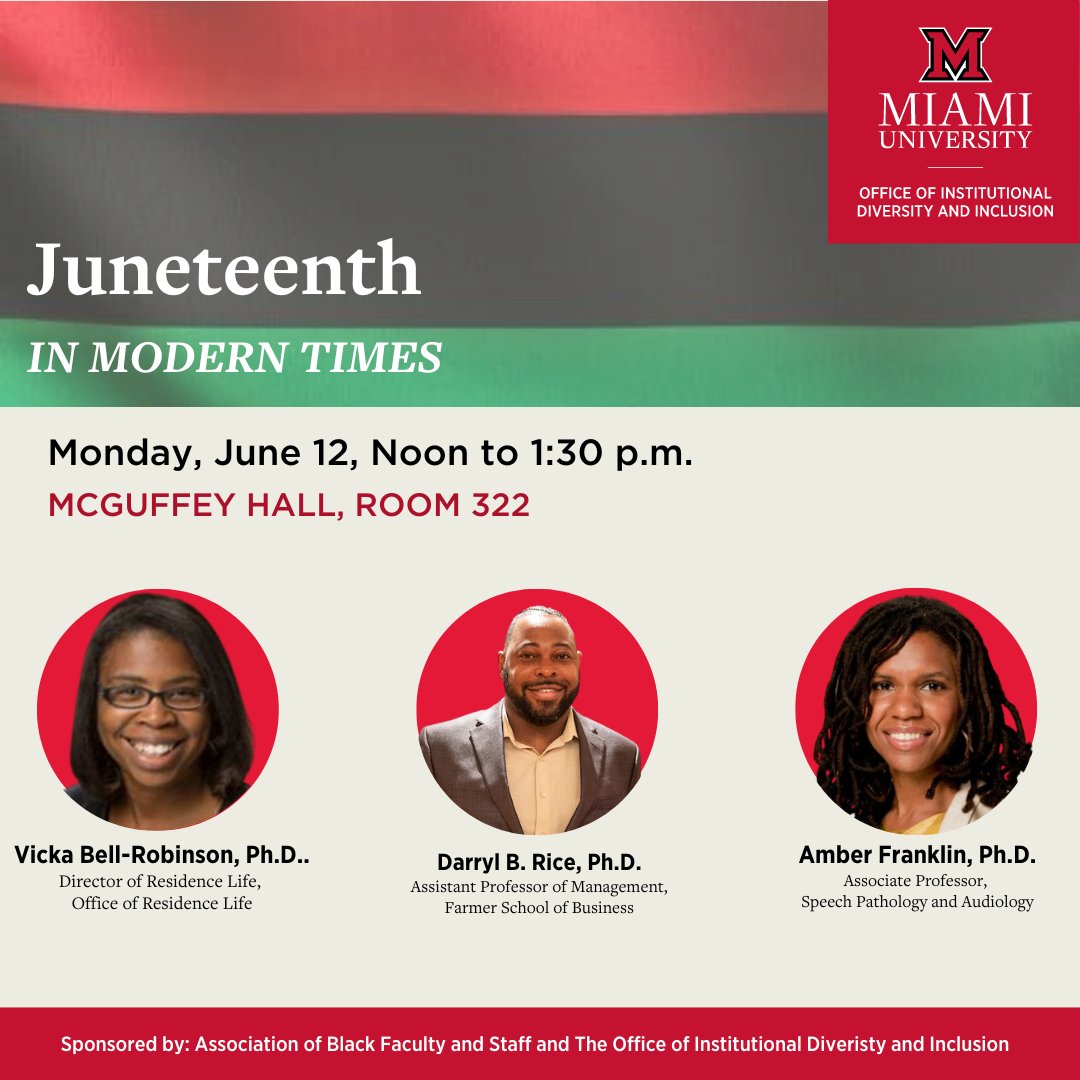 M
MIAMI
UNIVERSITY
OFFICE OF INSTITUTIONAL DIVERSITY AND INCLUSION

Juneteenth
IN MODERN TIMES

Monday, June 12, Noon to 1:30 p.m.
MCGUFFEY HALL, ROOM 322

Vicka Bell-Robinson, Ph.D..
Director of Residence Life,
Office of Residence Life

Darryl B. Rice, Ph.D.
Assistant Professor of Management,
Farmer School of Business

Amber Franklin, Ph.D.
Associate Professor,
Speech Pathology and Audiology

Sponsored by: Association of Black Faculty and Staff and The Office of Institutional Diveristy and Inclusion